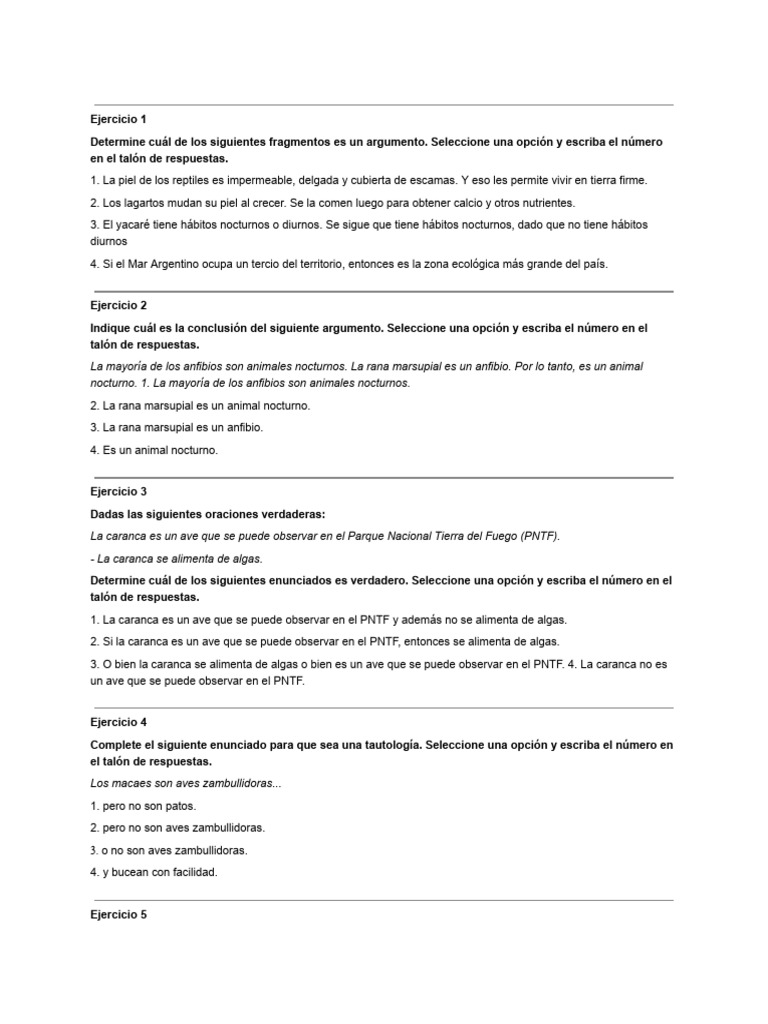 Ejercicio 1

Determine cuál de los siguientes fragmentos es un argumento. Seleccione una opción y escriba el número en el talón de respuestas.

1. La piel de los reptiles es impermeable, delgada y cubierta de escamas. Y eso les permite vivir en tierra firme.

2. Los lagartos mudan su piel al crecer. Se la comen luego para obtener calcio y otros nutrientes.

3. El yacaré tiene hábitos nocturnos o diurnos. Se sigue que tiene hábitos nocturnos, dado que no tiene hábitos diurnos

4. Si el Mar Argentino ocupa un tercio del territorio, entonces es la zona ecológica más grande del país.

Ejercicio 2

Indique cuál es la conclusión del siguiente argumento. Seleccione una opción y escriba el número en el talón de respuestas.

La mayoría de los anfibios son animales nocturnos. La rana marsupial es un anfibio. Por lo tanto, es un animal nocturno. 1. La mayoría de los anfibios son animales nocturnos.

2. La rana marsupial es un animal nocturno.

3. La rana marsupial es un anfibio.

4. Es un animal nocturno.

Ejercicio 3

Dadas las siguientes oraciones verdaderas:

La caranca es un ave que se puede observar en el Parque Nacional Tierra del Fuego (PNTF).

- La caranca se alimenta de algas.

Determine cuál de los siguientes enunciados es verdadero. Seleccione una opción y escriba el número en el talón de respuestas.

1. La caranca es un ave que se puede observar en el PNTF y además no se alimenta de algas.

2. Si la caranca es un ave que se puede observar en el PNTF, entonces se alimenta de algas.

3. O bien la caranca se alimenta de algas o bien es un ave que se puede observar en el PNTF. 4. La caranca no es un ave que se puede observar en el PNTF.

Ejercicio 4

Complete el siguiente enunciado para que sea una tautología. Seleccione una opción y escriba el número en el talón de respuestas.

Los macaes son aves zambullidoras...

1. pero no son patos.

2. pero no son aves zambullidoras.

3. o no son aves zambullidoras.

4. y bucean con facilidad.

Ejercicio 5